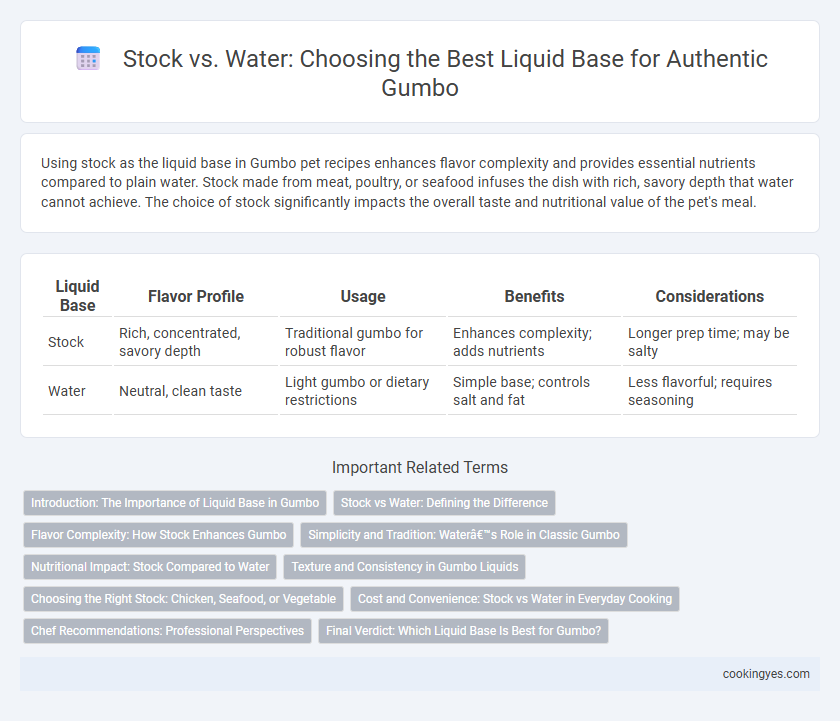 Stock vs. Water: Choosing the Best Liquid Base for Authentic Gumbo

Using stock as the liquid base in Gumbo pet recipes enhances flavor complexity and provides essential nutrients compared to plain water. Stock made from meat, poultry, or seafood infuses the dish with rich, savory depth that water cannot achieve. The choice of stock significantly impacts the overall taste and nutritional value of the pet's meal.

| Liquid Base | Flavor Profile | Usage | Benefits | Considerations |
|---|---|---|---|---|
| Stock | Rich, concentrated, savory depth | Traditional gumbo for robust flavor | Enhances complexity; adds nutrients | Longer prep time; may be salty |
| Water | Neutral, clean taste | Light gumbo or dietary restrictions | Simple base; controls salt and fat | Less flavorful; requires seasoning |

Important Related Terms

Introduction: The Importance of Liquid Base in Gumbo

Stock vs Water: Defining the Difference

Flavor Complexity: How Stock Enhances Gumbo

Simplicity and Tradition: Waterâ€™s Role in Classic Gumbo

Nutritional Impact: Stock Compared to Water

Texture and Consistency in Gumbo Liquids

Choosing the Right Stock: Chicken, Seafood, or Vegetable

Cost and Convenience: Stock vs Water in Everyday Cooking

Chef Recommendations: Professional Perspectives

Final Verdict: Which Liquid Base Is Best for Gumbo?

cookingyes.com